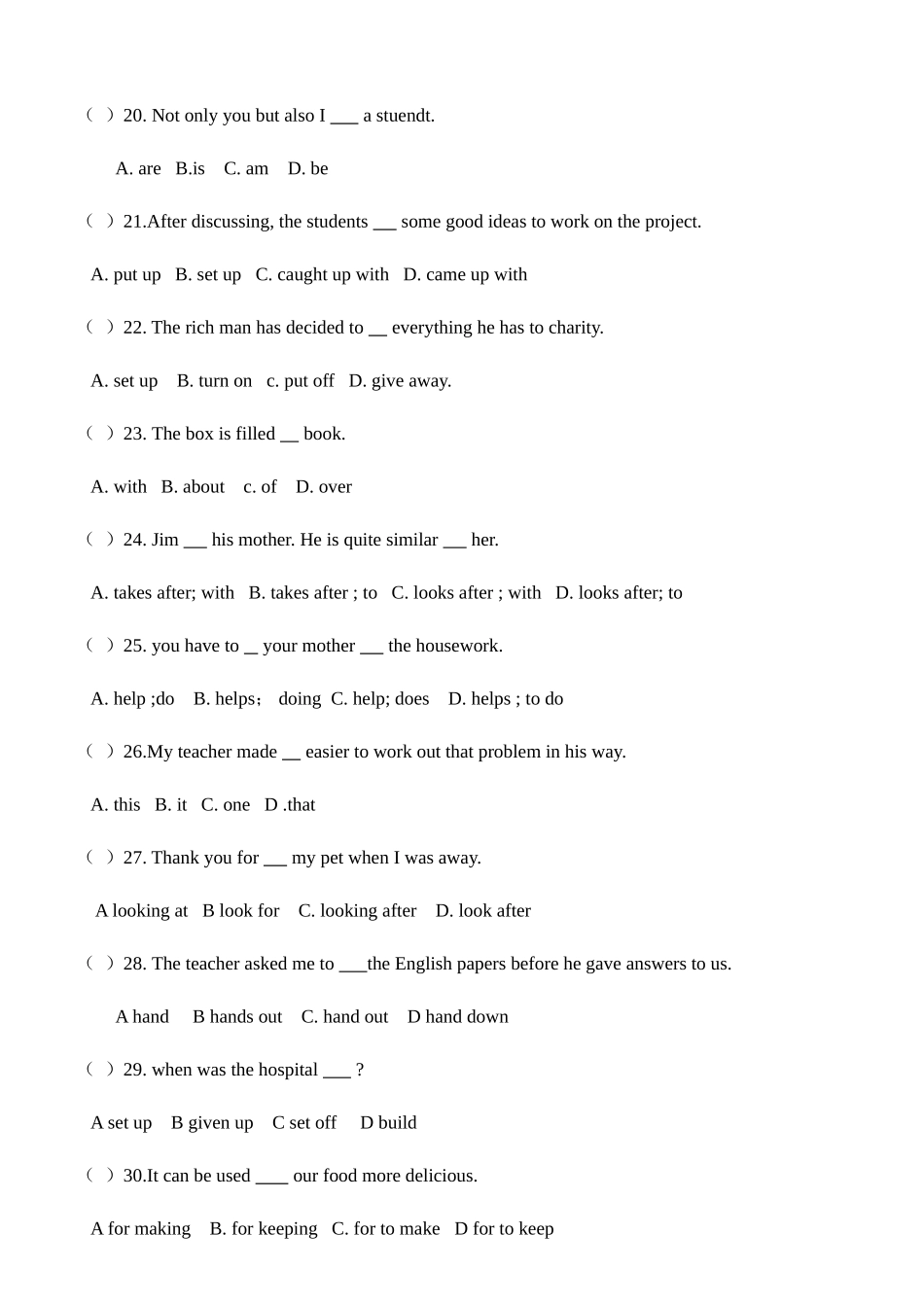 （ ）20. Not only you but also I ___ a stuendt.

A. are B.is C. am D. be

（ ）21.After discussing, the students __ some good ideas to work on the project.

A. put up B. set up C. caught up with D. came up with

（ ）22. The rich man has decided to __ everything he has to charity.

A. set up B. turn on c. put off D. give away.

（ ）23. The box is filled __ book.

A. with B. about c. of D. over

（ ）24. Jim ___ his mother. He is quite similar ___ her.

A. takes after; with B. takes after ; to C. looks after ; with D. looks after; to

（ ）25. you have to _ your mother ___ the housework.

A. help ;do B. helps； doing C. help; does D. helps ; to do

（ ）26.My teacher made __ easier to work out that problem in his way.

A. this B. it C. one D .that

（ ）27. Thank you for ___ my pet when I was away.

A looking at B look for C. looking after D. look after

（ ）28. The teacher asked me to ___the English papers before he gave answers to us.

A hand B hands out C. hand out D hand down

（ ）29. when was the hospital ___ ?

A set up B given up C set off D build

（ ）30.It can be used ____ our food more delicious.

A for making B. for keeping C. for to make D for to keep